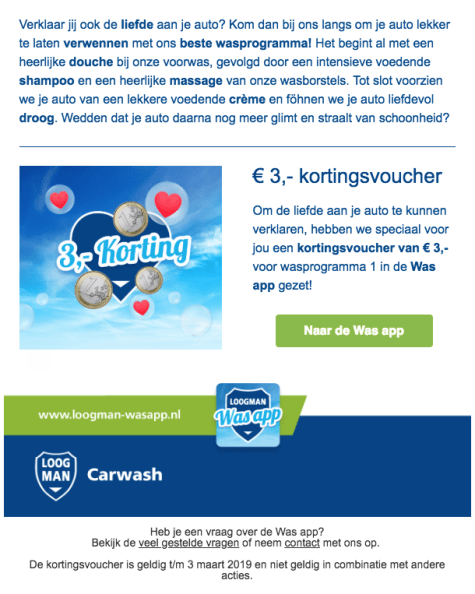 Verklaar jij ook de liefde aan je auto? Kom dan bij ons langs om je auto lekker te laten verwennen met ons beste wasprogramma! Het begint al met een heerlijke douche bij onze voorwas, gevolgd door een intensieve voedende shampoo en een heerlijke massage van onze wasborstels. Tot slot voorzien we je auto van een lekkere voedende crème en föhnen we je auto liefdevol droog. Wedden dat je auto daarna nog meer glimt en straalt van schoonheid?

3,- Korting

€ 3,- kortingsvoucher

Om de liefde aan je auto te kunnen verklaren, hebben we speciaal voor jou een kortingsvoucher van € 3,- voor wasprogramma 1 in de Was app gezet!

Naar de Was app

www.loogman-wasapp.nl

LOOGMAN Was app

LOOG MAN Carwash

Heb je een vraag over de Was app?
Bekijk de veel gestelde vragen of neem contact met ons op.

De kortingsvoucher is geldig t/m 3 maart 2019 en niet geldig in combinatie met andere acties.